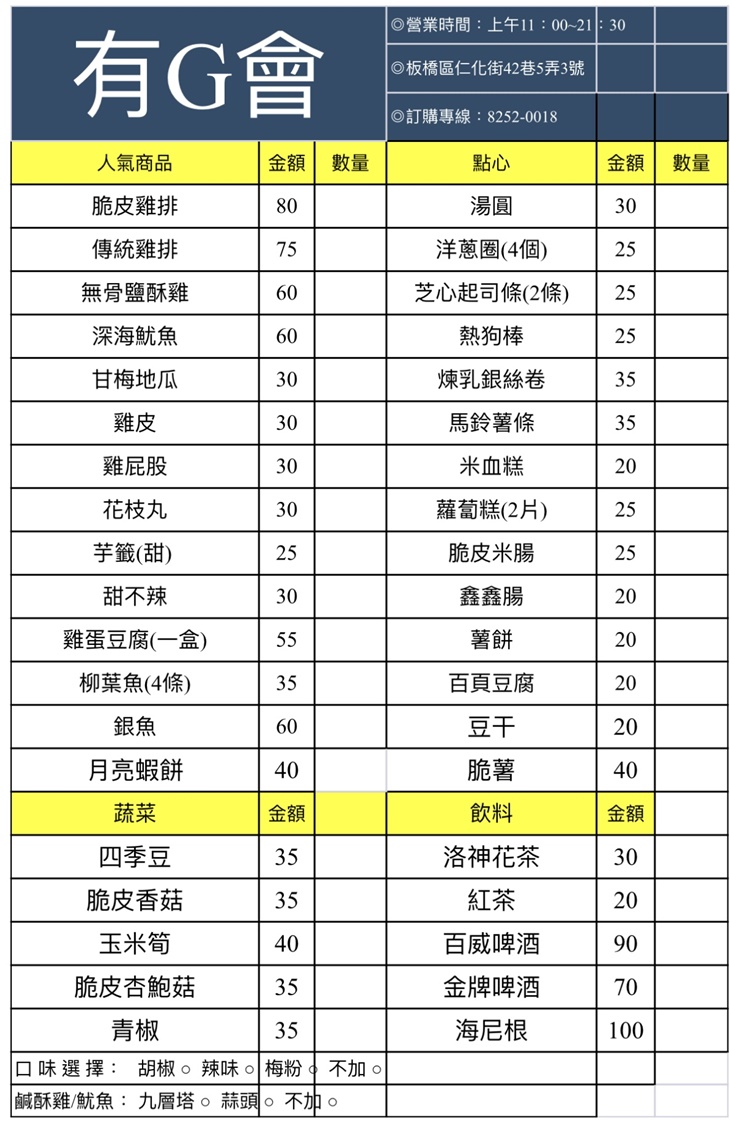 有G會

◎營業時間：上午11：00~21：30

◎板橋區仁化街42巷5弄3號

◎訂購專線：8252-0018

| 人氣商品 | 金額 | 數量 | 點心 | 金額 | 數量 |
|---|---|---|---|---|---|
| 脆皮雞排 | 80 | | 湯圓 | 30 | |
| 傳統雞排 | 75 | | 洋蔥圈(4個) | 25 | |
| 無骨鹽酥雞 | 60 | | 芝心起司條(2條) | 25 | |
| 深海魷魚 | 60 | | 熱狗棒 | 25 | |
| 甘梅地瓜 | 30 | | 煉乳銀絲卷 | 35 | |
| 雞皮 | 30 | | 馬鈴薯條 | 35 | |
| 雞屁股 | 30 | | 米血糕 | 20 | |
| 花枝丸 | 30 | | 蘿蔔糕(2片) | 25 | |
| 芋籤(甜) | 25 | | 脆皮米腸 | 25 | |
| 甜不辣 | 30 | | 鑫鑫腸 | 20 | |
| 雞蛋豆腐(一盒) | 55 | | 薯餅 | 20 | |
| 柳葉魚(4條) | 35 | | 百頁豆腐 | 20 | |
| 銀魚 | 60 | | 豆干 | 20 | |
| 月亮蝦餅 | 40 | | 脆薯 | 40 | |
| 蔬菜 | 金額 | | 飲料 | 金額 | |
| 四季豆 | 35 | | 洛神花茶 | 30 | |
| 脆皮香菇 | 35 | | 紅茶 | 20 | |
| 玉米筍 | 40 | | 百威啤酒 | 90 | |
| 脆皮杏鮑菇 | 35 | | 金牌啤酒 | 70 | |
| 青椒 | 35 | | 海尼根 | 100 | |

口味選擇： 胡椒○ 辣味○ 梅粉○ 不加○

鹹酥雞/魷魚： 九層塔○ 蒜頭○ 不加○